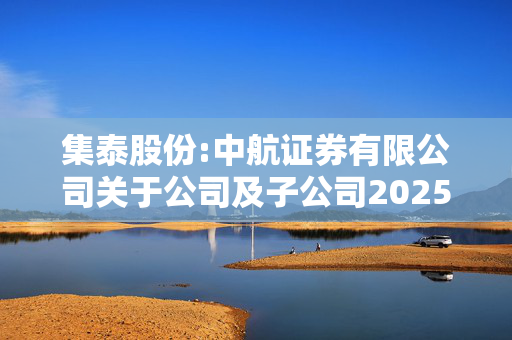 集泰股份:中航证券有限公司关于公司及子公司2025